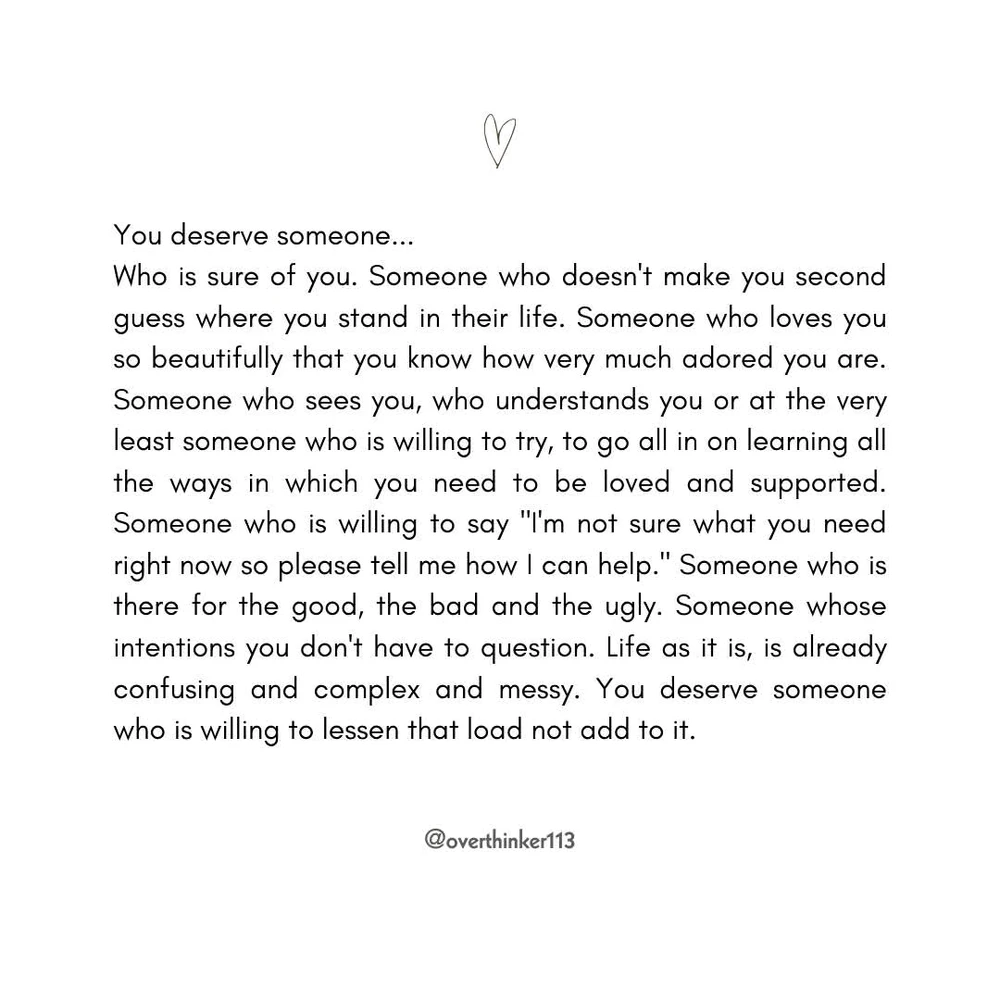 You deserve someone...
Who is sure of you. Someone who doesn't make you second guess where you stand in their life. Someone who loves you so beautifully that you know how very much adored you are. Someone who sees you, who understands you or at the very least someone who is willing to try, to go all in on learning all the ways in which you need to be loved and supported. Someone who is willing to say "I'm not sure what you need right now so please tell me how I can help." Someone who is there for the good, the bad and the ugly. Someone whose intentions you don't have to question. Life as it is, is already confusing and complex and messy. You deserve someone who is willing to lessen that load not add to it.

@overthinker113